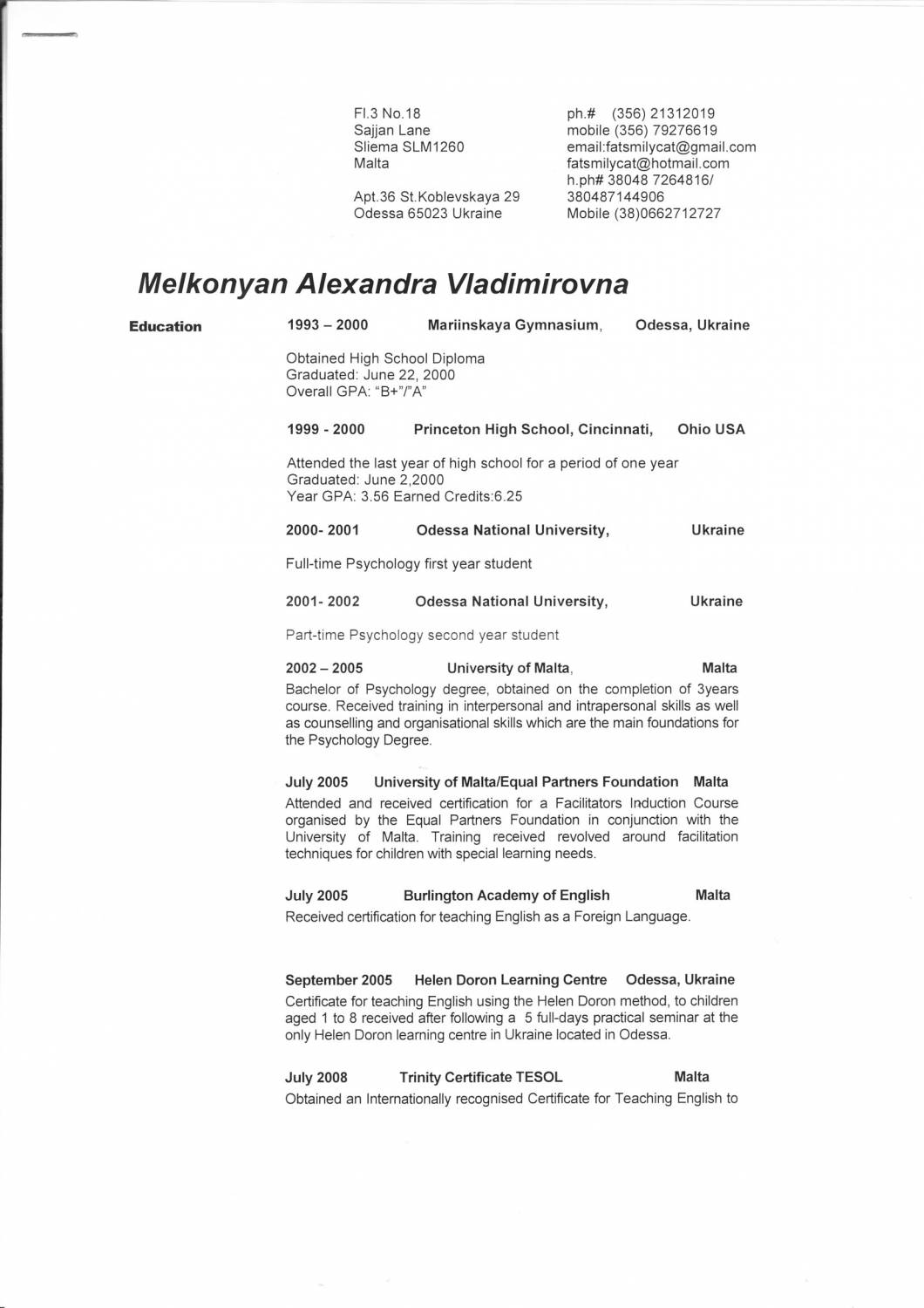 Fl.3 No.18
Sajjan Lane
Sliema SLM1260
Malta

Apt.36 St.Koblevskaya 29
Odessa 65023 Ukraine

ph.# (356) 21312019
mobile (356) 79276619
email:fatsmilycat@gmail.com
fatsmilycat@hotmail.com
h.ph# 38048 7264816/
380487144906
Mobile (38)0662712727

Melkonyan Alexandra Vladimirovna

Education

1993 – 2000 Mariinskaya Gymnasium, Odessa, Ukraine

Obtained High School Diploma
Graduated: June 22, 2000
Overall GPA: "B+"/"A"

1999 - 2000 Princeton High School, Cincinnati, Ohio USA

Attended the last year of high school for a period of one year
Graduated: June 2,2000
Year GPA: 3.56 Earned Credits:6.25

2000- 2001 Odessa National University, Ukraine

Full-time Psychology first year student

2001- 2002 Odessa National University, Ukraine

Part-time Psychology second year student

2002 – 2005 University of Malta, Malta
Bachelor of Psychology degree, obtained on the completion of 3years course. Received training in interpersonal and intrapersonal skills as well as counselling and organisational skills which are the main foundations for the Psychology Degree.

July 2005 University of Malta/Equal Partners Foundation Malta
Attended and received certification for a Facilitators Induction Course organised by the Equal Partners Foundation in conjunction with the University of Malta. Training received revolved around facilitation techniques for children with special learning needs.

July 2005 Burlington Academy of English Malta
Received certification for teaching English as a Foreign Language.

September 2005 Helen Doron Learning Centre Odessa, Ukraine
Certificate for teaching English using the Helen Doron method, to children aged 1 to 8 received after following a 5 full-days practical seminar at the only Helen Doron learning centre in Ukraine located in Odessa.

July 2008 Trinity Certificate TESOL Malta
Obtained an Internationally recognised Certificate for Teaching English to